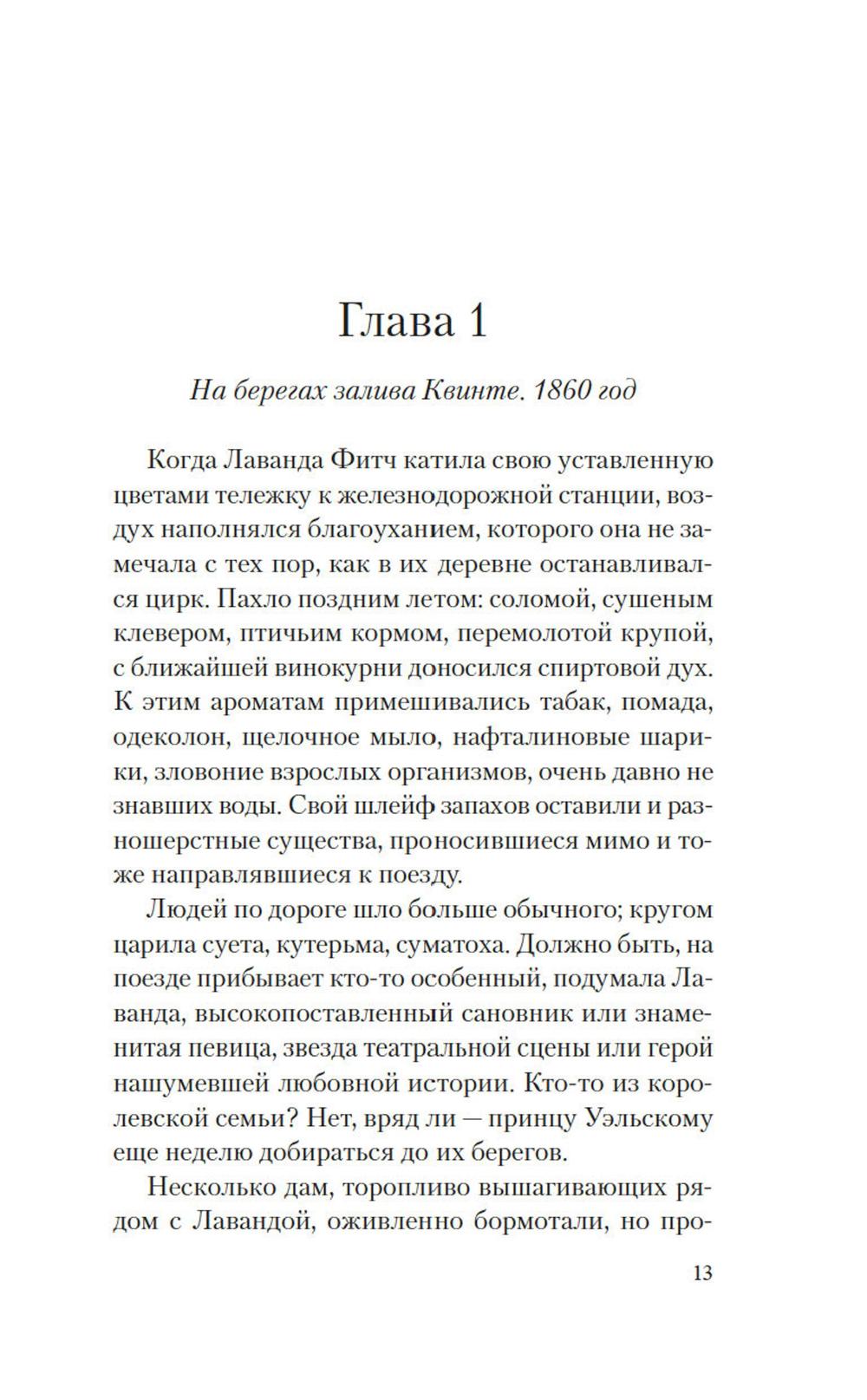 Глава 1

На берегах залива Квинте. 1860 год

Когда Лаванда Фитч катила свою уставленную цветами тележку к железнодорожной станции, воздух наполнялся благоуханием, которого она не замечала с тех пор, как в их деревне останавливался цирк. Пахло поздним летом: соломой, сушеным клевером, птичьим кормом, перемолотой крупой, с ближайшей винокурни доносился спиртовой дух. К этим ароматам примешивались табак, помада, одеколон, щелочное мыло, нафталиновые шарики, зловоние взрослых организмов, очень давно не знавших воды. Свой шлейф запахов оставили и разношерстные существа, проносившиеся мимо и тоже направлявшиеся к поезду.

Людей по дороге шло больше обычного; кругом царила суета, кутерьма, суматоха. Должно быть, на поезде прибывает кто-то особенный, подумала Лаванда, высокопоставленный сановник или знаменитая певица, звезда театральной сцены или герой нашумевшей любовной истории. Кто-то из королевской семьи? Нет, вряд ли — принцу Уэльскому еще неделю добираться до их берегов.

Несколько дам, торопливо вышагивающих рядом с Лавандой, оживленно бормотали, но про-

13